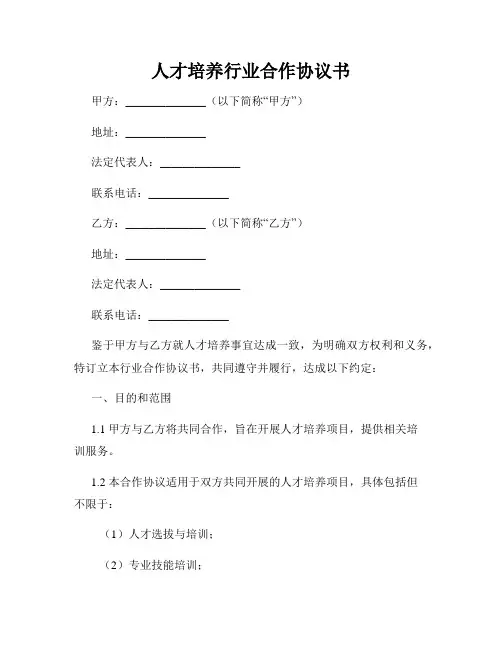 人才培养行业合作协议书

甲方：______________（以下简称“甲方”）

地址：______________

法定代表人：______________

联系电话：______________

乙方：______________（以下简称“乙方”）

地址：______________

法定代表人：______________

联系电话：______________

鉴于甲方与乙方就人才培养事宜达成一致，为明确双方权利和义务，特订立本行业合作协议书，共同遵守并履行，达成以下约定：

一、目的和范围

1.1 甲方与乙方将共同合作，旨在开展人才培养项目，提供相关培训服务。

1.2 本合作协议适用于双方共同开展的人才培养项目，具体包括但不限于：

（1）人才选拔与培训；

（2）专业技能培训；